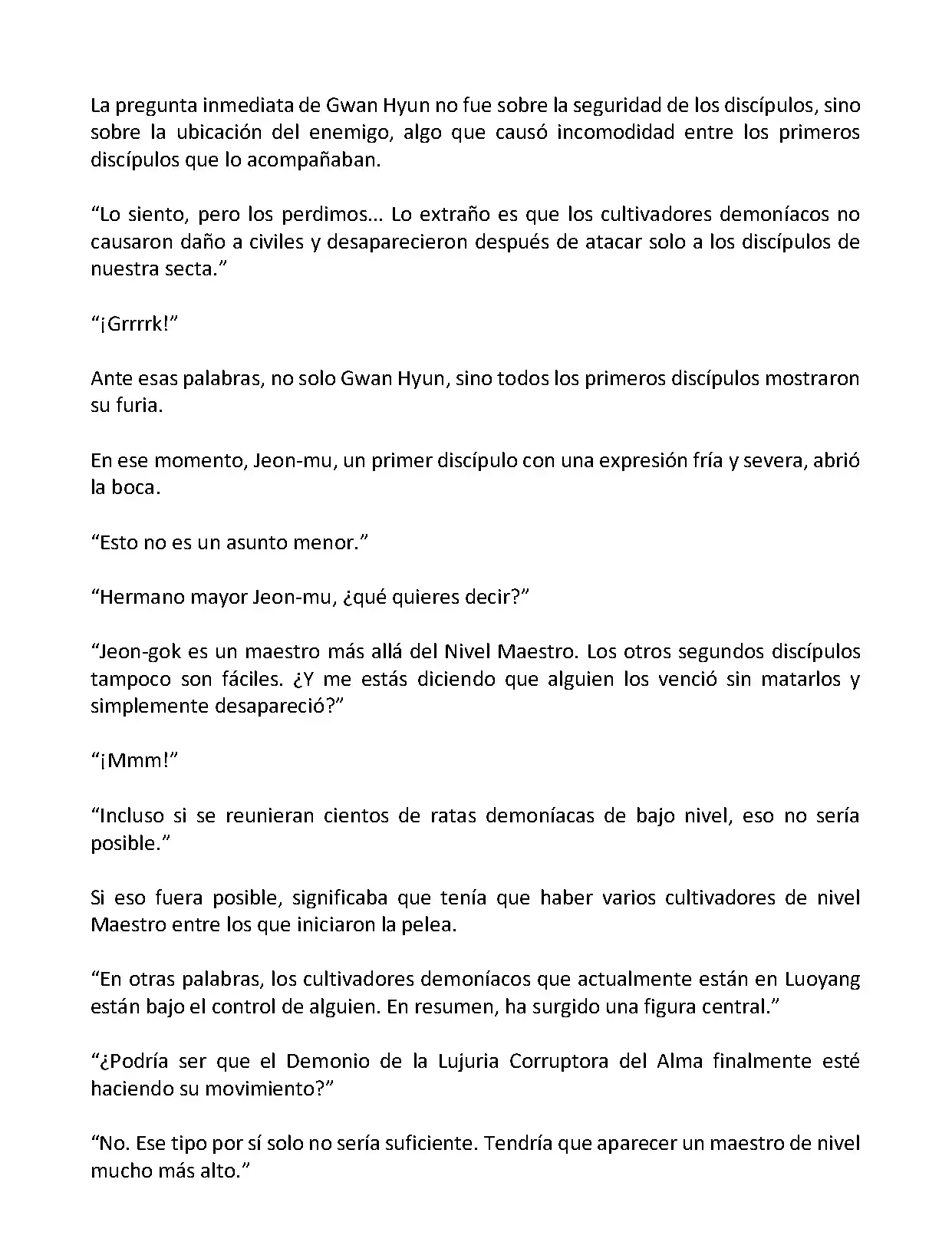 La pregunta inmediata de Gwan Hyun no fue sobre la seguridad de los discípulos, sino sobre la ubicación del enemigo, algo que causó incomodidad entre los primeros discípulos que lo acompañaban.

“Lo siento, pero los perdimos... Lo extraño es que los cultivadores demoníacos no causaron daño a civiles y desaparecieron después de atacar solo a los discípulos de nuestra secta.”

“¡Grrrrk!”

Ante esas palabras, no solo Gwan Hyun, sino todos los primeros discípulos mostraron su furia.

En ese momento, Jeon-mu, un primer discípulo con una expresión fría y severa, abrió la boca.

“Esto no es un asunto menor.”

“Hermano mayor Jeon-mu, ¿qué quieres decir?”

“Jeon-gok es un maestro más allá del Nivel Maestro. Los otros segundos discípulos tampoco son fáciles. ¿Y me estás diciendo que alguien los venció sin matarlos y simplemente desapareció?”

“¡Mmm!”

“Incluso si se reunieran cientos de ratas demoníacas de bajo nivel, eso no sería posible.”

Si eso fuera posible, significaba que tenía que haber varios cultivadores de nivel Maestro entre los que iniciaron la pelea.

“En otras palabras, los cultivadores demoníacos que actualmente están en Luoyang están bajo el control de alguien. En resumen, ha surgido una figura central.”

“¿Podría ser que el Demonio de la Lujuria Corruptora del Alma finalmente esté haciendo su movimiento?”

“No. Ese tipo por sí solo no sería suficiente. Tendría que aparecer un maestro de nivel mucho más alto.”